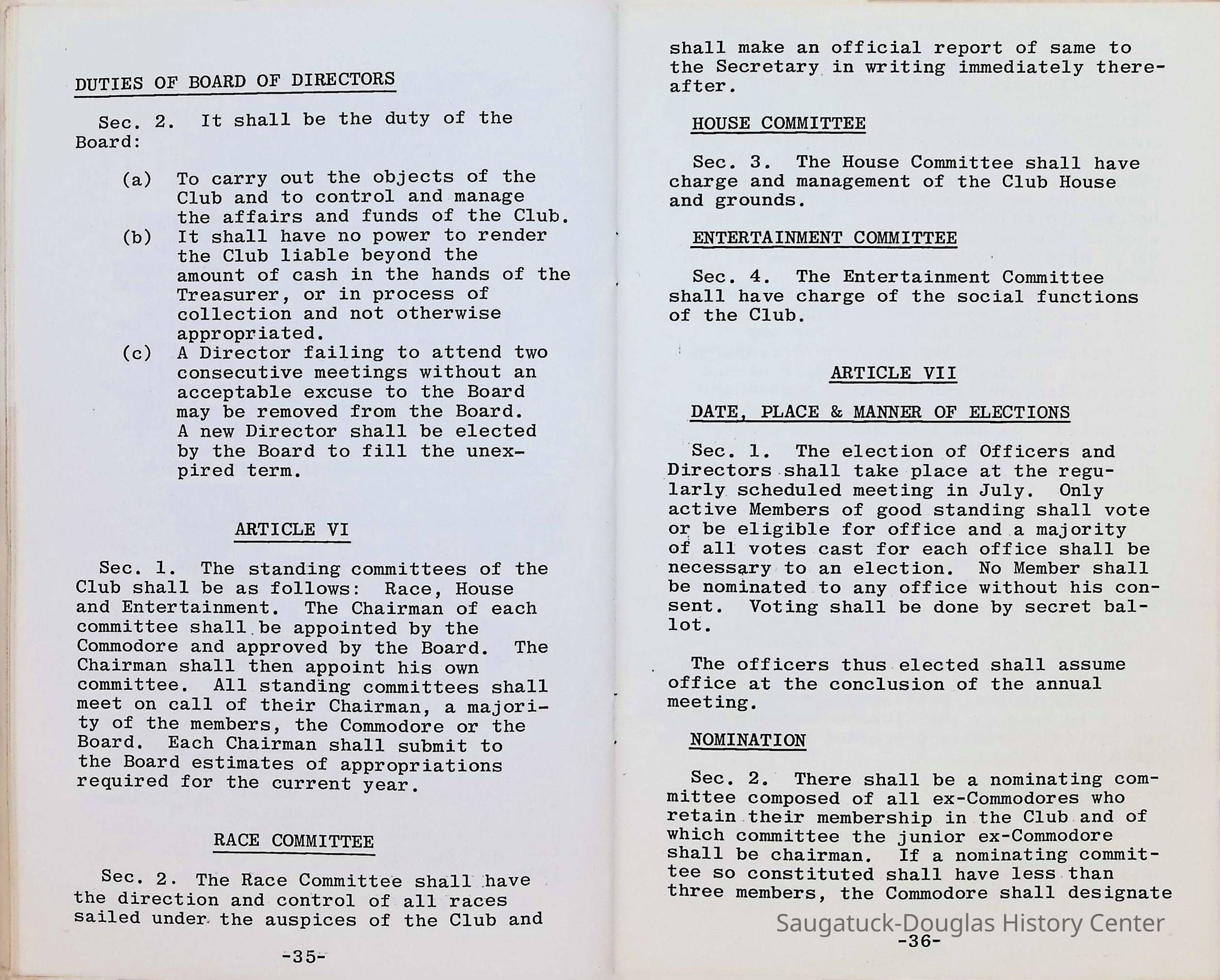 DUTIES OF BOARD OF DIRECTORS

Sec. 2. It shall be the duty of the Board:

(a) To carry out the objects of the Club and to control and manage the affairs and funds of the Club.
(b) It shall have no power to render the Club liable beyond the amount of cash in the hands of the Treasurer, or in process of collection and not otherwise appropriated.
(c) A Director failing to attend two consecutive meetings without an acceptable excuse to the Board may be removed from the Board. A new Director shall be elected by the Board to fill the unexpired term.

ARTICLE VI

Sec. 1. The standing committees of the Club shall be as follows: Race, House and Entertainment. The Chairman of each committee shall be appointed by the Commodore and approved by the Board. The Chairman shall then appoint his own committee. All standing committees shall meet on call of their Chairman, a majority of the members, the Commodore or the Board. Each Chairman shall submit to the Board estimates of appropriations required for the current year.

RACE COMMITTEE

Sec. 2. The Race Committee shall have the direction and control of all races sailed under the auspices of the Club and

-35-

shall make an official report of same to the Secretary in writing immediately thereafter.

HOUSE COMMITTEE

Sec. 3. The House Committee shall have charge and management of the Club House and grounds.

ENTERTAINMENT COMMITTEE

Sec. 4. The Entertainment Committee shall have charge of the social functions of the Club.

ARTICLE VII

DATE, PLACE & MANNER OF ELECTIONS

Sec. 1. The election of Officers and Directors shall take place at the regularly scheduled meeting in July. Only active Members of good standing shall vote or be eligible for office and a majority of all votes cast for each office shall be necessary to an election. No Member shall be nominated to any office without his consent. Voting shall be done by secret ballot.

The officers thus elected shall assume office at the conclusion of the annual meeting.

NOMINATION

Sec. 2. There shall be a nominating committee composed of all ex-Commodores who retain their membership in the Club and of which committee the junior ex-Commodore shall be chairman. If a nominating committee so constituted shall have less than three members, the Commodore shall designate

Saugatuck-Douglas History Center
-36-